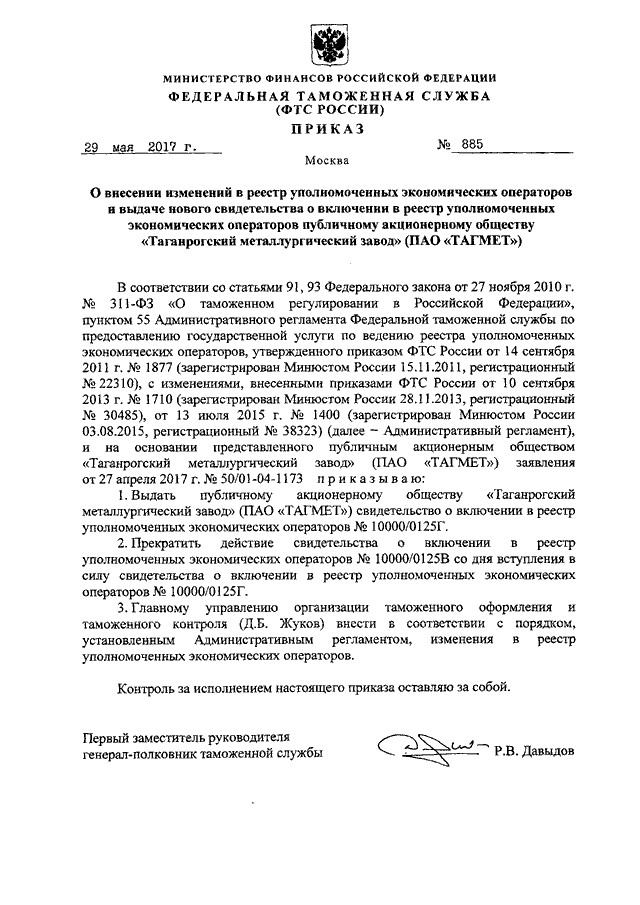 МИНИСТЕРСТВО ФИНАНСОВ РОССИЙСКОЙ ФЕДЕРАЦИИ
ФЕДЕРАЛЬНАЯ ТАМОЖЕННАЯ СЛУЖБА
(ФТС РОССИИ)
ПРИКАЗ

29 мая 2017 г. № 885

Москва

О внесении изменений в реестр уполномоченных экономических операторов и выдаче нового свидетельства о включении в реестр уполномоченных экономических операторов публичному акционерному обществу «Таганрогский металлургический завод» (ПАО «ТАГМЕТ»)

В соответствии со статьями 91, 93 Федерального закона от 27 ноября 2010 г. № 311-ФЗ «О таможенном регулировании в Российской Федерации», пунктом 55 Административного регламента Федеральной таможенной службы по предоставлению государственной услуги по ведению реестра уполномоченных экономических операторов, утвержденного приказом ФТС России от 14 сентября 2011 г. № 1877 (зарегистрирован Минюстом России 15.11.2011, регистрационный № 22310), с изменениями, внесенными приказами ФТС России от 10 сентября 2013 г. № 1710 (зарегистрирован Минюстом России 28.11.2013, регистрационный № 30485), от 13 июля 2015 г. № 1400 (зарегистрирован Минюстом России 03.08.2015, регистрационный № 38323) (далее – Административный регламент), и на основании представленного публичным акционерным обществом «Таганрогский металлургический завод» (ПАО «ТАГМЕТ») заявления от 27 апреля 2017 г. № 50/01-04-1173 приказываю:

1. Выдать публичному акционерному обществу «Таганрогский металлургический завод» (ПАО «ТАГМЕТ») свидетельство о включении в реестр уполномоченных экономических операторов № 10000/0125Г.

2. Прекратить действие свидетельства о включении в реестр уполномоченных экономических операторов № 10000/0125В со дня вступления в силу свидетельства о включении в реестр уполномоченных экономических операторов № 10000/0125Г.

3. Главному управлению организации таможенного оформления и таможенного контроля (Д.Б. Жуков) внести в соответствии с порядком, установленным Административным регламентом, изменения в реестр уполномоченных экономических операторов.

Контроль за исполнением настоящего приказа оставляю за собой.

Первый заместитель руководителя
генерал-полковник таможенной службы Р.В. Давыдов